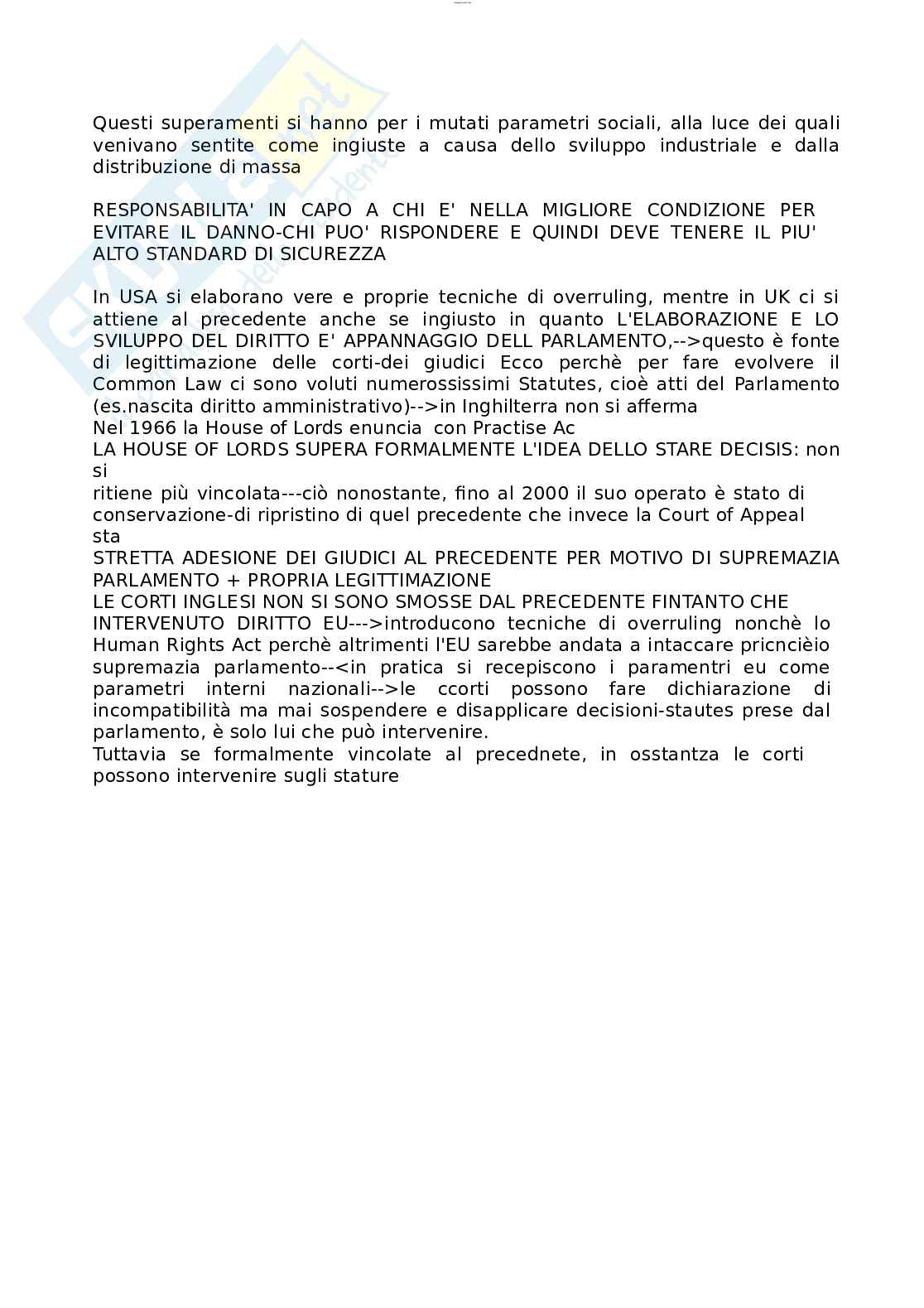 Questi superamenti si hanno per i mutati parametri sociali, alla luce dei quali venivano sentite come ingiuste a causa dello sviluppo industriale e dalla distribuzione di massa

RESPONSABILITA' IN CAPO A CHI E' NELLA MIGLIORE CONDIZIONE PER EVITARE IL DANNO-CHI PUO' RISPONDERE E QUINDI DEVE TENERE IL PIU' ALTO STANDARD DI SICUREZZA

In USA si elaborano vere e proprie tecniche di overruling, mentre in UK ci si attiene al precedente anche se ingiusto in quanto L'ELABORAZIONE E LO SVILUPPO DEL DIRITTO E' APPANNAGGIO DELL PARLAMENTO,-->questo è fonte di legittimazione delle corti-dei giudici Ecco perchè per fare evolvere il Common Law ci sono voluti numerossissimi Statutes, cioè atti del Parlamento (es.nascita diritto amministrativo)-->in Inghilterra non si afferma
Nel 1966 la House of Lords enuncia con Practise Ac
LA HOUSE OF LORDS SUPERA FORMALMENTE L'IDEA DELLO STARE DECISIS: non si
ritiene più vincolata---ciò nonostante, fino al 2000 il suo operato è stato di conservazione-di ripristino di quel precedente che invece la Court of Appeal sta
STRETTA ADESIONE DEI GIUDICI AL PRECEDENTE PER MOTIVO DI SUPREMAZIA PARLAMENTO + PROPRIA LEGITTIMAZIONE
LE CORTI INGLESI NON SI SONO SMOSSE DAL PRECEDENTE FINTANTO CHE INTERVENUTO DIRITTO EU--->introducono tecniche di overruling nonchè lo Human Rights Act perchè altrimenti l'EU sarebbe andata a intaccare pricncièio supremazia parlamento--<in pratica si recepiscono i paramentri eu come parametri interni nazionali-->le ccorti possono fare dichiarazione di incompatibilità ma mai sospendere e disapplicare decisioni-stautes prese dal parlamento, è solo lui che può intervenire.
Tuttavia se formalmente vincolate al precednete, in osstantza le corti possono intervenire sugli stature